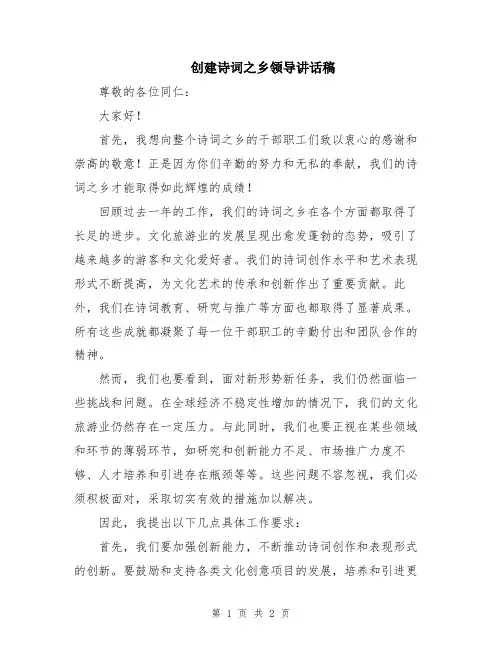 创建诗词之乡领导讲话稿

尊敬的各位同仁:

大家好!

首先，我想向整个诗词之乡的干部职工们致以衷心的感谢和崇高的敬意!正是因为你们辛勤的努力和无私的奉献，我们的诗词之乡才能取得如此辉煌的成绩!

回顾过去一年的工作，我们的诗词之乡在各个方面都取得了长足的进步。文化旅游业的发展呈现出愈发蓬勃的态势，吸引了越来越多的游客和文化爱好者。我们的诗词创作水平和艺术表现形式不断提高，为文化艺术的传承和创新作出了重要贡献。此外，我们在诗词教育、研究与推广等方面也都取得了显著成果。所有这些成就都凝聚了每一位干部职工的辛勤付出和团队合作的精神。

然而，我们也要看到，面对新形势新任务，我们仍然面临一些挑战和问题。在全球经济不稳定性增加的情况下，我们的文化旅游业仍然存在一定压力。与此同时，我们也要正视在某些领域和环节的薄弱环节，如研究和创新能力不足、市场推广力度不够、人才培养和引进存在瓶颈等等。这些问题不容忽视，我们必须积极面对，采取切实有效的措施加以解决。

因此，我提出以下几点具体工作要求:

首先，我们要加强创新能力，不断推动诗词创作和表现形式的创新。要鼓励和支持各类文化创意项目的发展，培养和引进更

第 1 页 共 2 页